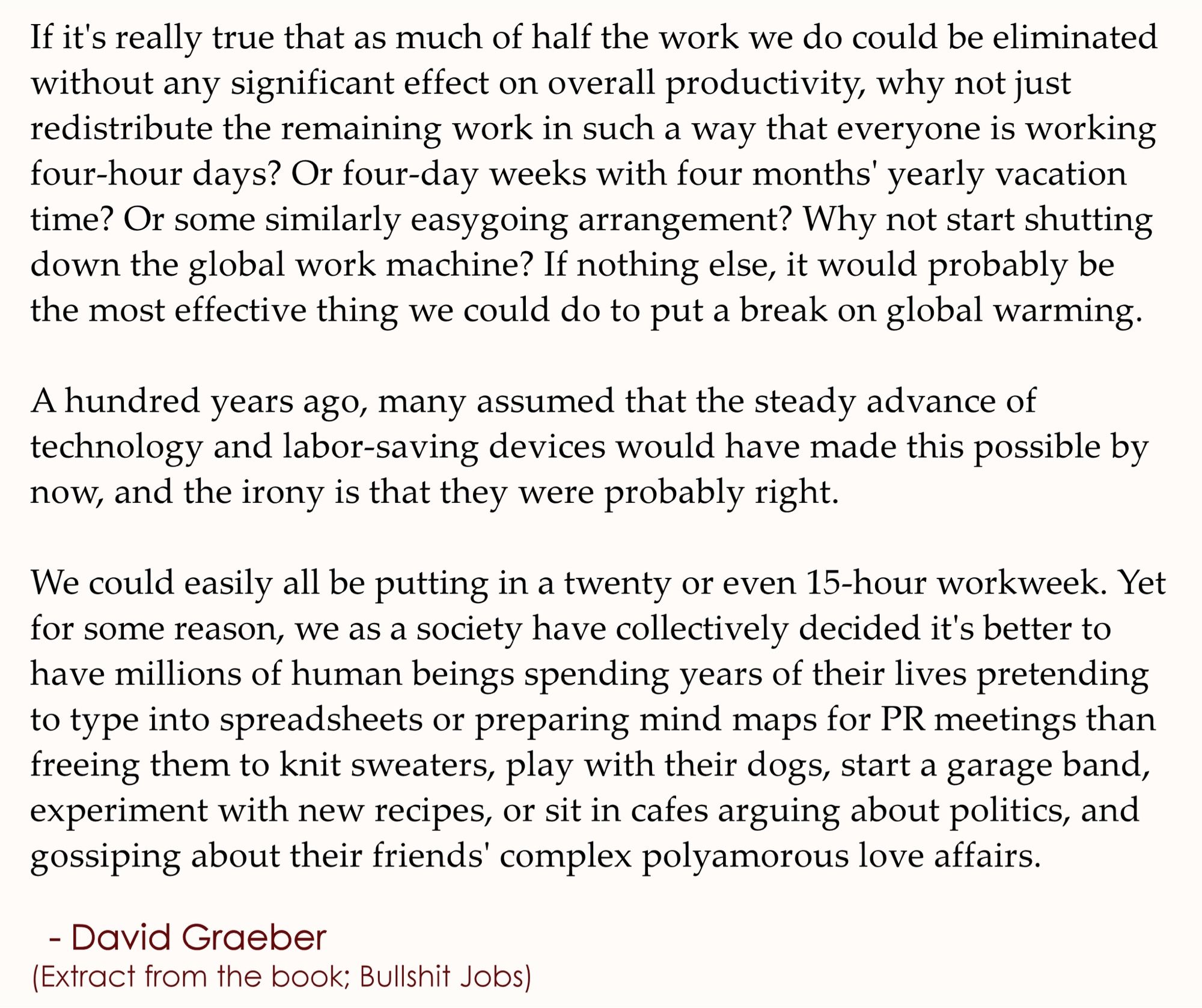 If it's really true that as much of half the work we do could be eliminated without any significant effect on overall productivity, why not just redistribute the remaining work in such a way that everyone is working four-hour days? Or four-day weeks with four months' yearly vacation time? Or some similarly easygoing arrangement? Why not start shutting down the global work machine? If nothing else, it would probably be the most effective thing we could do to put a break on global warming.

A hundred years ago, many assumed that the steady advance of technology and labor-saving devices would have made this possible by now, and the irony is that they were probably right.

We could easily all be putting in a twenty or even 15-hour workweek. Yet for some reason, we as a society have collectively decided it's better to have millions of human beings spending years of their lives pretending to type into spreadsheets or preparing mind maps for PR meetings than freeing them to knit sweaters, play with their dogs, start a garage band, experiment with new recipes, or sit in cafes arguing about politics, and gossiping about their friends' complex polyamorous love affairs.

- David Graeber
(Extract from the book; Bullshit Jobs)